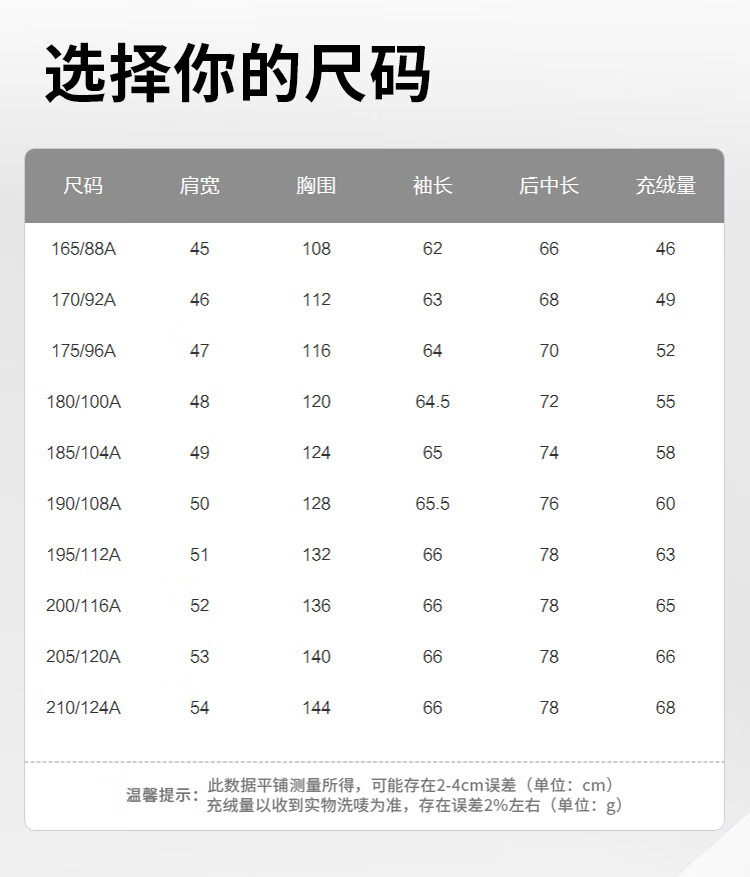 选择你的尺码

| 尺码 | 肩宽 | 胸围 | 袖长 | 后中长 | 充绒量 |
|---|---|---|---|---|---|
| 165/88A | 45 | 108 | 62 | 66 | 46 |
| 170/92A | 46 | 112 | 63 | 68 | 49 |
| 175/96A | 47 | 116 | 64 | 70 | 52 |
| 180/100A | 48 | 120 | 64.5 | 72 | 55 |
| 185/104A | 49 | 124 | 65 | 74 | 58 |
| 190/108A | 50 | 128 | 65.5 | 76 | 60 |
| 195/112A | 51 | 132 | 66 | 78 | 63 |
| 200/116A | 52 | 136 | 66 | 78 | 65 |
| 205/120A | 53 | 140 | 66 | 78 | 66 |
| 210/124A | 54 | 144 | 66 | 78 | 68 |

温馨提示：此数据平铺测量所得，可能存在2-4cm误差（单位：cm）
充绒量以收到实物洗唛为准，存在误差2%左右（单位：g）